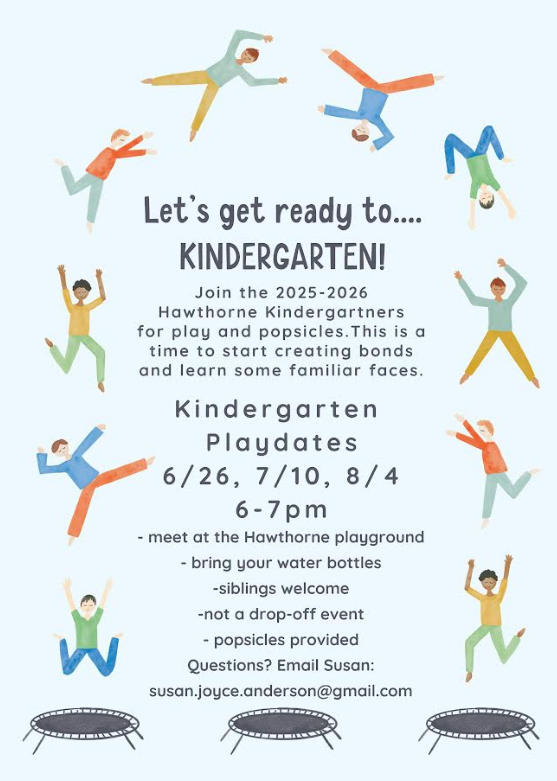 Let's get ready to....
KINDERGARTEN!

Join the 2025-2026 Hawthorne Kindergartners for play and popsicles.This is a time to start creating bonds and learn some familiar faces.

Kindergarten Playdates
6/26, 7/10, 8/4
6-7pm

- meet at the Hawthorne playground
- bring your water bottles
-siblings welcome
-not a drop-off event
- popsicles provided
Questions? Email Susan:
susan.joyce.anderson@gmail.com